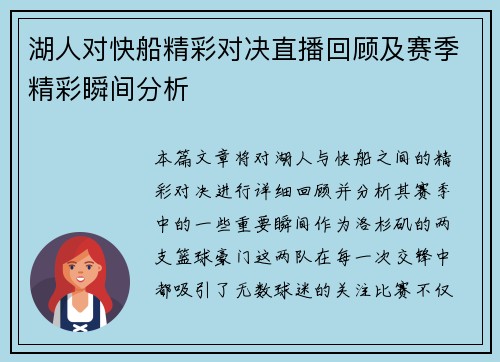 湖人对快船精彩对决直播回顾及赛季精彩瞬间分析

本篇文章将对湖人与快船之间的精彩对决进行详细回顾并分析其赛季中的一些重要瞬间作为洛杉矶的两支篮球豪门这两队在每一次交锋中都吸引了无数球迷的关注比赛不仅